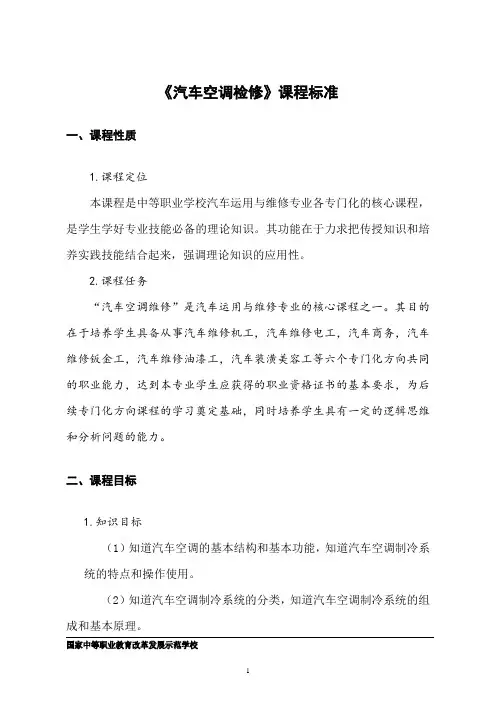 《汽车空调检修》课程标准

一、课程性质

1. 课程定位

本课程是中等职业学校汽车运用与维修专业各专门化的核心课程，是学生学好专业技能必备的理论知识。其功能在于力求把传授知识和培养实践技能结合起来，强调理论知识的应用性。

2. 课程任务

“汽车空调维修”是汽车运用与维修专业的核心课程之一。其目的在于培养学生具备从事汽车维修机工，汽车维修电工，汽车商务，汽车维修钣金工，汽车维修油漆工，汽车装潢美容工等六个专门化方向共同的职业能力，达到本专业学生应获得的职业资格证书的基本要求，为后续专门化方向课程的学习奠定基础，同时培养学生具有一定的逻辑思维和分析问题的能力。

二、课程目标

1. 知识目标

（1）知道汽车空调的基本结构和基本功能，知道汽车空调制冷系统的特点和操作使用。

（2）知道汽车空调制冷系统的分类，知道汽车空调制冷系统的组成和基本原理。

国家中等职业教育改革发展示范学校

1